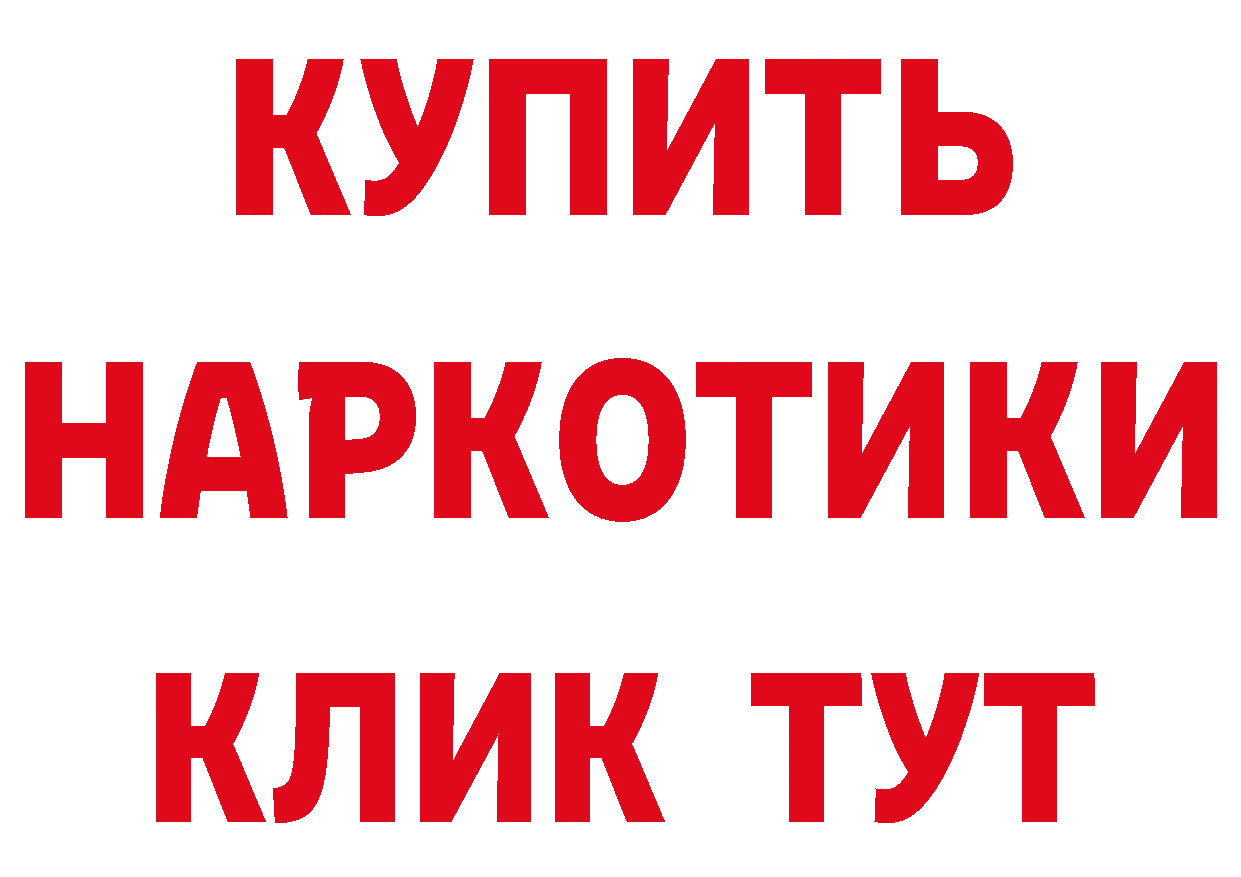 КУПИТЬ НАРКОТИКИ КЛИК ТУТ